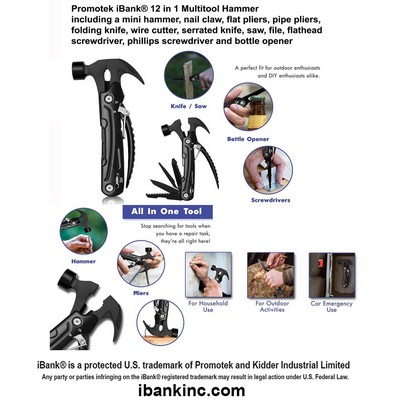 Promotek iBank® 12 in 1 Multitool Hammer including a mini hammer, nail claw, flat pliers, pipe pliers, folding knife, wire cutter, serrated knife, saw, file, flathead screwdriver, phillips screwdriver and bottle opener

A perfect fit for outdoor enthusiasts and DIY enthusiasts alike.

Knife / Saw

Bottle Opener

Screwdrivers

All In One Tool

Stop searching for tools when you have a repair task, they're all right here!

Hammer

Pliers

For Household Use

For Outdoor Activities

Car Emergency Use

iBank® is a protected U.S. trademark of Promotek and Kidder Industrial Limited

Any party or parties infringing on the iBank® registered trademark may result in legal action under U.S. Federal Law.

ibankinc.com